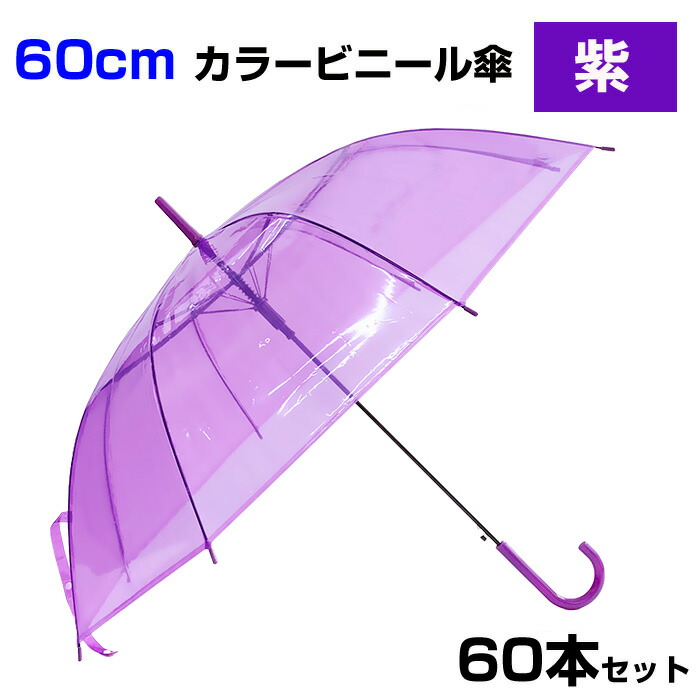 60cm カラービニール傘 紫

60本セット